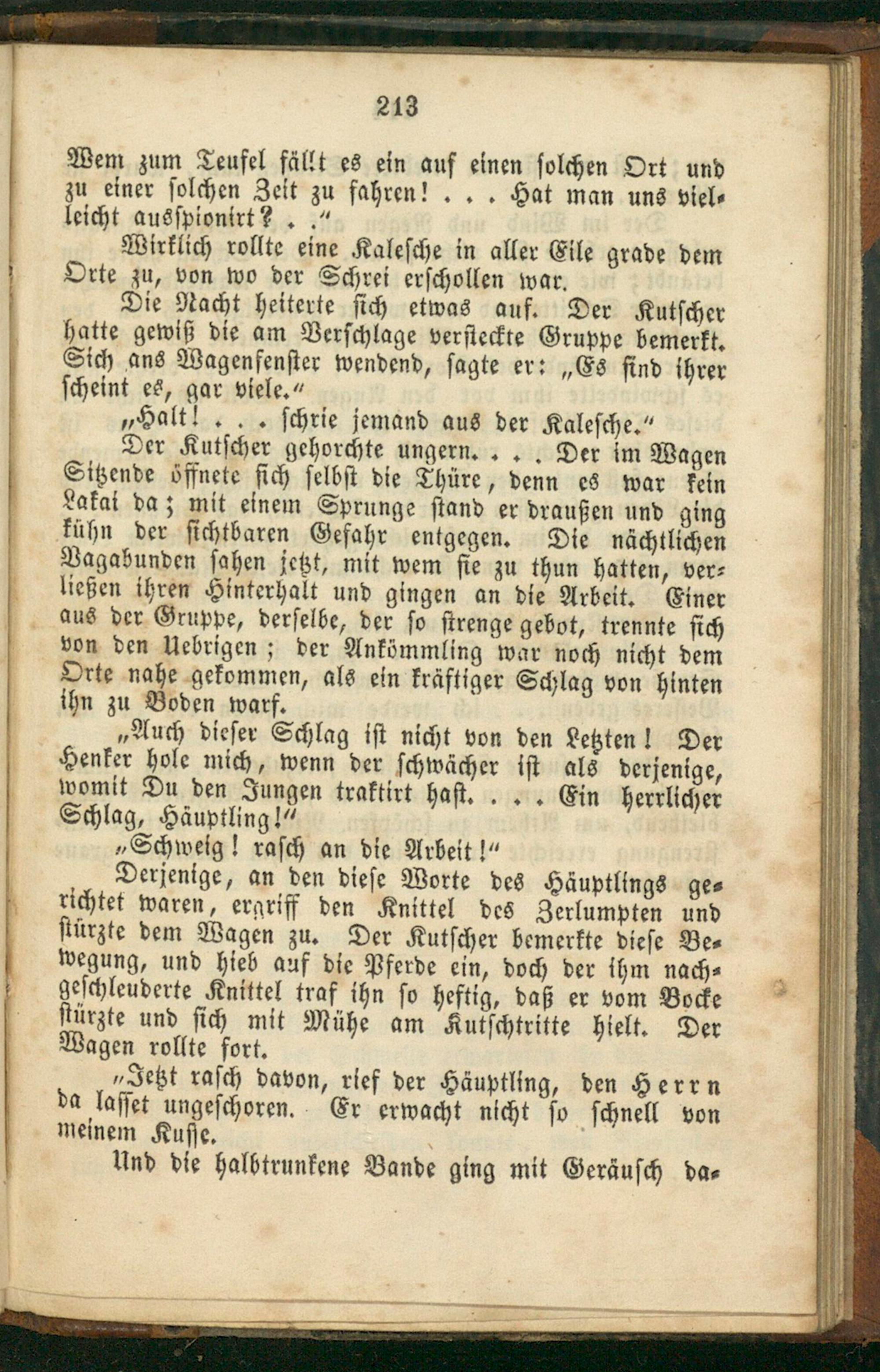 213

Wem zum Teufel fällt es ein auf einen solchen Ort und zu einer solchen Zeit zu fahren! . . . Hat man uns vielleicht ausspionirt? . ."

Wirklich rollte eine Kalesche in aller Eile grade dem Orte zu, von wo der Schrei erschollen war.

Die Nacht heiterte sich etwas auf. Der Kutscher hatte gewiß die am Verschlage versteckte Gruppe bemerkt. Sich ans Wagenfenster wendend, sagte er: „Es sind ihrer scheint es, gar viele."

„Halt! . . . schrie jemand aus der Kalesche."

Der Kutscher gehorchte ungern. . . . Der im Wagen Sitzende öffnete sich selbst die Thüre, denn es war kein Lakai da; mit einem Sprunge stand er draußen und ging kühn der sichtbaren Gefahr entgegen. Die nächtlichen Vagabunden sahen jetzt, mit wem sie zu thun hatten, verließen ihren Hinterhalt und gingen an die Arbeit. Einer aus der Gruppe, derselbe, der so strenge gebot, trennte sich von den Uebrigen; der Ankömmling war noch nicht dem Orte nahe gekommen, als ein kräftiger Schlag von hinten ihn zu Boden warf.

„Auch dieser Schlag ist nicht von den Letzten! Der Henker hole mich, wenn der schwächer ist als derjenige, womit Du den Jungen traktirt hast. . . . Ein herrlicher Schlag, Häuptling!"

„Schweig! rasch an die Arbeit!"

Derjenige, an den diese Worte des Häuptlings gerichtet waren, ergriff den Knittel des Zerlumpten und stürzte dem Wagen zu. Der Kutscher bemerkte diese Bewegung, und hieb auf die Pferde ein, doch der ihm nachgeschleuderte Knittel traf ihn so heftig, daß er vom Bocke stürzte und sich mit Mühe am Kutschtritte hielt. Der Wagen rollte fort.

„Jetzt rasch davon, rief der Häuptling, den Herrn da lasset ungeschoren. Er erwacht nicht so schnell von meinem Kusse.

Und die halbtrunkene Bande ging mit Geräusch da-